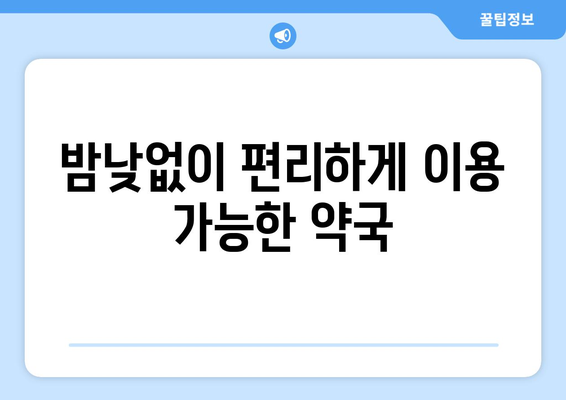 꿀팁정보

밤낮없이 편리하게 이용 가능한 약국